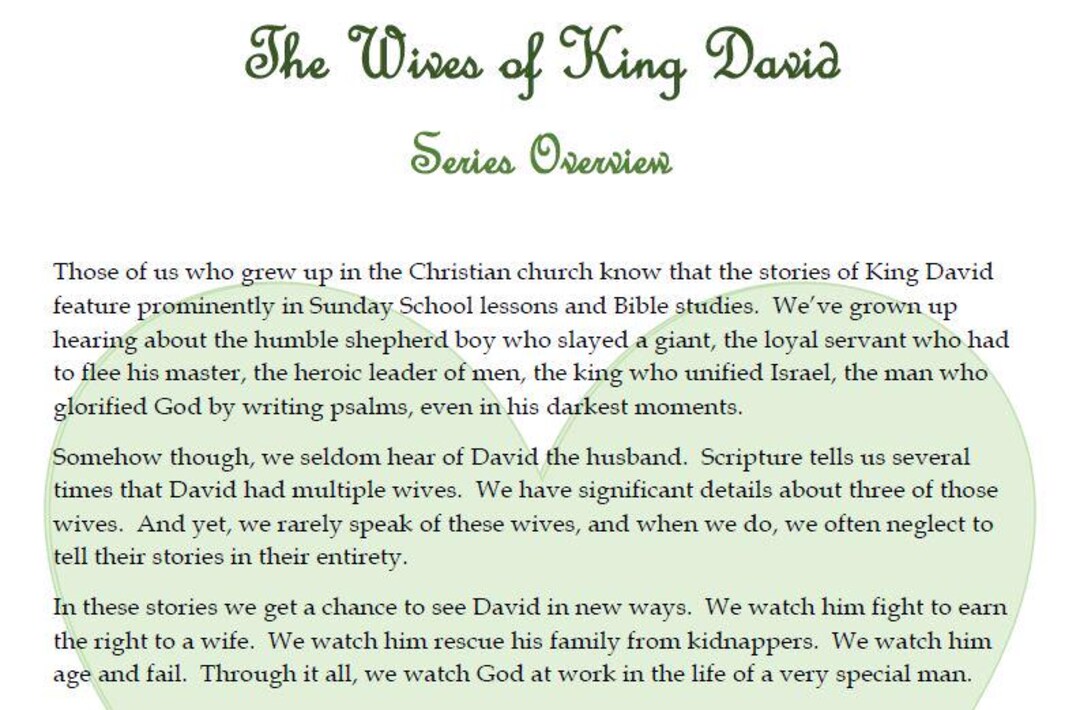 The Wives of King David

Series Overview

Those of us who grew up in the Christian church know that the stories of King David feature prominently in Sunday School lessons and Bible studies. We've grown up hearing about the humble shepherd boy who slayed a giant, the loyal servant who had to flee his master, the heroic leader of men, the king who unified Israel, the man who glorified God by writing psalms, even in his darkest moments.

Somehow though, we seldom hear of David the husband. Scripture tells us several times that David had multiple wives. We have significant details about three of those wives. And yet, we rarely speak of these wives, and when we do, we often neglect to tell their stories in their entirety.

In these stories we get a chance to see David in new ways. We watch him fight to earn the right to a wife. We watch him rescue his family from kidnappers. We watch him age and fail. Through it all, we watch God at work in the life of a very special man.